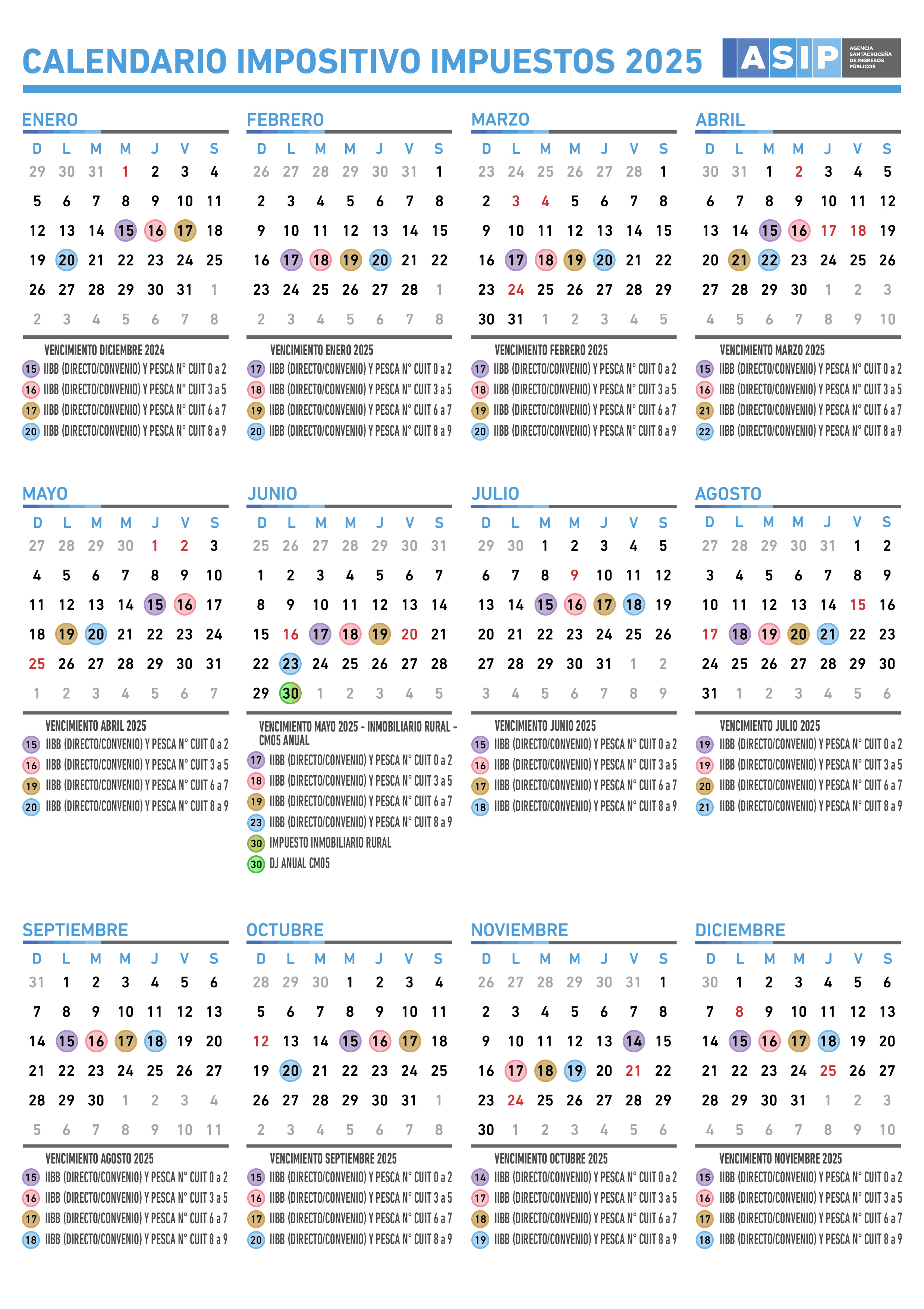 CALENDARIO IMPOSITIVO IMPUESTOS 2025

ASIP AGENCIA SANTACRUCEÑA DE INGRESOS PÚBLICOS

ENERO

| D | L | M | M | J | V | S |
|---|---|---|---|---|---|---|
| 29 | 30 | 31 | 1 | 2 | 3 | 4 |
| 5 | 6 | 7 | 8 | 9 | 10 | 11 |
| 12 | 13 | 14 | 15 | 16 | 17 | 18 |
| 19 | 20 | 21 | 22 | 23 | 24 | 25 |
| 26 | 27 | 28 | 29 | 30 | 31 | 1 |
| 2 | 3 | 4 | 5 | 6 | 7 | 8 |

VENCIMIENTO DICIEMBRE 2024
15 IIBB (DIRECTO/CONVENIO) Y PESCA N° CUIT 0 a 2
16 IIBB (DIRECTO/CONVENIO) Y PESCA N° CUIT 3 a 5
17 IIBB (DIRECTO/CONVENIO) Y PESCA N° CUIT 6 a 7
20 IIBB (DIRECTO/CONVENIO) Y PESCA N° CUIT 8 a 9

FEBRERO

| D | L | M | M | J | V | S |
|---|---|---|---|---|---|---|
| 26 | 27 | 28 | 29 | 30 | 31 | 1 |
| 2 | 3 | 4 | 5 | 6 | 7 | 8 |
| 9 | 10 | 11 | 12 | 13 | 14 | 15 |
| 16 | 17 | 18 | 19 | 20 | 21 | 22 |
| 23 | 24 | 25 | 26 | 27 | 28 | 1 |
| 2 | 3 | 4 | 5 | 6 | 7 | 8 |

VENCIMIENTO ENERO 2025
17 IIBB (DIRECTO/CONVENIO) Y PESCA N° CUIT 0 a 2
18 IIBB (DIRECTO/CONVENIO) Y PESCA N° CUIT 3 a 5
19 IIBB (DIRECTO/CONVENIO) Y PESCA N° CUIT 6 a 7
20 IIBB (DIRECTO/CONVENIO) Y PESCA N° CUIT 8 a 9

MARZO

| D | L | M | M | J | V | S |
|---|---|---|---|---|---|---|
| 23 | 24 | 25 | 26 | 27 | 28 | 1 |
| 2 | 3 | 4 | 5 | 6 | 7 | 8 |
| 9 | 10 | 11 | 12 | 13 | 14 | 15 |
| 16 | 17 | 18 | 19 | 20 | 21 | 22 |
| 23 | 24 | 25 | 26 | 27 | 28 | 29 |
| 30 | 31 | 1 | 2 | 3 | 4 | 5 |

VENCIMIENTO FEBRERO 2025
17 IIBB (DIRECTO/CONVENIO) Y PESCA N° CUIT 0 a 2
18 IIBB (DIRECTO/CONVENIO) Y PESCA N° CUIT 3 a 5
19 IIBB (DIRECTO/CONVENIO) Y PESCA N° CUIT 6 a 7
20 IIBB (DIRECTO/CONVENIO) Y PESCA N° CUIT 8 a 9

ABRIL

| D | L | M | M | J | V | S |
|---|---|---|---|---|---|---|
| 30 | 31 | 1 | 2 | 3 | 4 | 5 |
| 6 | 7 | 8 | 9 | 10 | 11 | 12 |
| 13 | 14 | 15 | 16 | 17 | 18 | 19 |
| 20 | 21 | 22 | 23 | 24 | 25 | 26 |
| 27 | 28 | 29 | 30 | 1 | 2 | 3 |
| 4 | 5 | 6 | 7 | 8 | 9 | 10 |

VENCIMIENTO MARZO 2025
15 IIBB (DIRECTO/CONVENIO) Y PESCA N° CUIT 0 a 2
16 IIBB (DIRECTO/CONVENIO) Y PESCA N° CUIT 3 a 5
21 IIBB (DIRECTO/CONVENIO) Y PESCA N° CUIT 6 a 7
22 IIBB (DIRECTO/CONVENIO) Y PESCA N° CUIT 8 a 9

MAYO

| D | L | M | M | J | V | S |
|---|---|---|---|---|---|---|
| 27 | 28 | 29 | 30 | 1 | 2 | 3 |
| 4 | 5 | 6 | 7 | 8 | 9 | 10 |
| 11 | 12 | 13 | 14 | 15 | 16 | 17 |
| 18 | 19 | 20 | 21 | 22 | 23 | 24 |
| 25 | 26 | 27 | 28 | 29 | 30 | 31 |
| 1 | 2 | 3 | 4 | 5 | 6 | 7 |

VENCIMIENTO ABRIL 2025
15 IIBB (DIRECTO/CONVENIO) Y PESCA N° CUIT 0 a 2
16 IIBB (DIRECTO/CONVENIO) Y PESCA N° CUIT 3 a 5
19 IIBB (DIRECTO/CONVENIO) Y PESCA N° CUIT 6 a 7
20 IIBB (DIRECTO/CONVENIO) Y PESCA N° CUIT 8 a 9

JUNIO

| D | L | M | M | J | V | S |
|---|---|---|---|---|---|---|
| 25 | 26 | 27 | 28 | 29 | 30 | 31 |
| 1 | 2 | 3 | 4 | 5 | 6 | 7 |
| 8 | 9 | 10 | 11 | 12 | 13 | 14 |
| 15 | 16 | 17 | 18 | 19 | 20 | 21 |
| 22 | 23 | 24 | 25 | 26 | 27 | 28 |
| 29 | 30 | 1 | 2 | 3 | 4 | 5 |

VENCIMIENTO MAYO 2025 - INMOBILIARIO RURAL - CM05 ANUAL
17 IIBB (DIRECTO/CONVENIO) Y PESCA N° CUIT 0 a 2
18 IIBB (DIRECTO/CONVENIO) Y PESCA N° CUIT 3 a 5
19 IIBB (DIRECTO/CONVENIO) Y PESCA N° CUIT 6 a 7
23 IIBB (DIRECTO/CONVENIO) Y PESCA N° CUIT 8 a 9
30 IMPUESTO INMOBILIARIO RURAL
30 DJ ANUAL CM05

JULIO

| D | L | M | M | J | V | S |
|---|---|---|---|---|---|---|
| 29 | 30 | 1 | 2 | 3 | 4 | 5 |
| 6 | 7 | 8 | 9 | 10 | 11 | 12 |
| 13 | 14 | 15 | 16 | 17 | 18 | 19 |
| 20 | 21 | 22 | 23 | 24 | 25 | 26 |
| 27 | 28 | 29 | 30 | 31 | 1 | 2 |
| 3 | 4 | 5 | 6 | 7 | 8 | 9 |

VENCIMIENTO JUNIO 2025
15 IIBB (DIRECTO/CONVENIO) Y PESCA N° CUIT 0 a 2
16 IIBB (DIRECTO/CONVENIO) Y PESCA N° CUIT 3 a 5
17 IIBB (DIRECTO/CONVENIO) Y PESCA N° CUIT 6 a 7
18 IIBB (DIRECTO/CONVENIO) Y PESCA N° CUIT 8 a 9

AGOSTO

| D | L | M | M | J | V | S |
|---|---|---|---|---|---|---|
| 27 | 28 | 29 | 30 | 31 | 1 | 2 |
| 3 | 4 | 5 | 6 | 7 | 8 | 9 |
| 10 | 11 | 12 | 13 | 14 | 15 | 16 |
| 17 | 18 | 19 | 20 | 21 | 22 | 23 |
| 24 | 25 | 26 | 27 | 28 | 29 | 30 |
| 31 | 1 | 2 | 3 | 4 | 5 | 6 |

VENCIMIENTO JULIO 2025
19 IIBB (DIRECTO/CONVENIO) Y PESCA N° CUIT 0 a 2
19 IIBB (DIRECTO/CONVENIO) Y PESCA N° CUIT 3 a 5
20 IIBB (DIRECTO/CONVENIO) Y PESCA N° CUIT 6 a 7
21 IIBB (DIRECTO/CONVENIO) Y PESCA N° CUIT 8 a 9

SEPTIEMBRE

| D | L | M | M | J | V | S |
|---|---|---|---|---|---|---|
| 31 | 1 | 2 | 3 | 4 | 5 | 6 |
| 7 | 8 | 9 | 10 | 11 | 12 | 13 |
| 14 | 15 | 16 | 17 | 18 | 19 | 20 |
| 21 | 22 | 23 | 24 | 25 | 26 | 27 |
| 28 | 29 | 30 | 1 | 2 | 3 | 4 |
| 5 | 6 | 7 | 8 | 9 | 10 | 11 |

VENCIMIENTO AGOSTO 2025
15 IIBB (DIRECTO/CONVENIO) Y PESCA N° CUIT 0 a 2
16 IIBB (DIRECTO/CONVENIO) Y PESCA N° CUIT 3 a 5
17 IIBB (DIRECTO/CONVENIO) Y PESCA N° CUIT 6 a 7
18 IIBB (DIRECTO/CONVENIO) Y PESCA N° CUIT 8 a 9

OCTUBRE

| D | L | M | M | J | V | S |
|---|---|---|---|---|---|---|
| 28 | 29 | 30 | 1 | 2 | 3 | 4 |
| 5 | 6 | 7 | 8 | 9 | 10 | 11 |
| 12 | 13 | 14 | 15 | 16 | 17 | 18 |
| 19 | 20 | 21 | 22 | 23 | 24 | 25 |
| 26 | 27 | 28 | 29 | 30 | 31 | 1 |
| 2 | 3 | 4 | 5 | 6 | 7 | 8 |

VENCIMIENTO SEPTIEMBRE 2025
15 IIBB (DIRECTO/CONVENIO) Y PESCA N° CUIT 0 a 2
16 IIBB (DIRECTO/CONVENIO) Y PESCA N° CUIT 3 a 5
17 IIBB (DIRECTO/CONVENIO) Y PESCA N° CUIT 6 a 7
20 IIBB (DIRECTO/CONVENIO) Y PESCA N° CUIT 8 a 9

NOVIEMBRE

| D | L | M | M | J | V | S |
|---|---|---|---|---|---|---|
| 26 | 27 | 28 | 29 | 30 | 31 | 1 |
| 2 | 3 | 4 | 5 | 6 | 7 | 8 |
| 9 | 10 | 11 | 12 | 13 | 14 | 15 |
| 16 | 17 | 18 | 19 | 20 | 21 | 22 |
| 23 | 24 | 25 | 26 | 27 | 28 | 29 |
| 30 | 1 | 2 | 3 | 4 | 5 | 6 |

VENCIMIENTO OCTUBRE 2025
14 IIBB (DIRECTO/CONVENIO) Y PESCA N° CUIT 0 a 2
17 IIBB (DIRECTO/CONVENIO) Y PESCA N° CUIT 3 a 5
18 IIBB (DIRECTO/CONVENIO) Y PESCA N° CUIT 6 a 7
19 IIBB (DIRECTO/CONVENIO) Y PESCA N° CUIT 8 a 9

DICIEMBRE

| D | L | M | M | J | V | S |
|---|---|---|---|---|---|---|
| 30 | 1 | 2 | 3 | 4 | 5 | 6 |
| 7 | 8 | 9 | 10 | 11 | 12 | 13 |
| 14 | 15 | 16 | 17 | 18 | 19 | 20 |
| 21 | 22 | 23 | 24 | 25 | 26 | 27 |
| 28 | 29 | 30 | 31 | 1 | 2 | 3 |
| 4 | 5 | 6 | 7 | 8 | 9 | 10 |

VENCIMIENTO NOVIEMBRE 2025
15 IIBB (DIRECTO/CONVENIO) Y PESCA N° CUIT 0 a 2
16 IIBB (DIRECTO/CONVENIO) Y PESCA N° CUIT 3 a 5
17 IIBB (DIRECTO/CONVENIO) Y PESCA N° CUIT 6 a 7
18 IIBB (DIRECTO/CONVENIO) Y PESCA N° CUIT 8 a 9